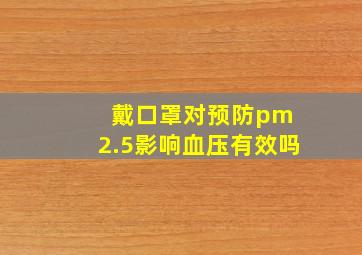 戴口罩对预防pm2.5影响血压有效吗